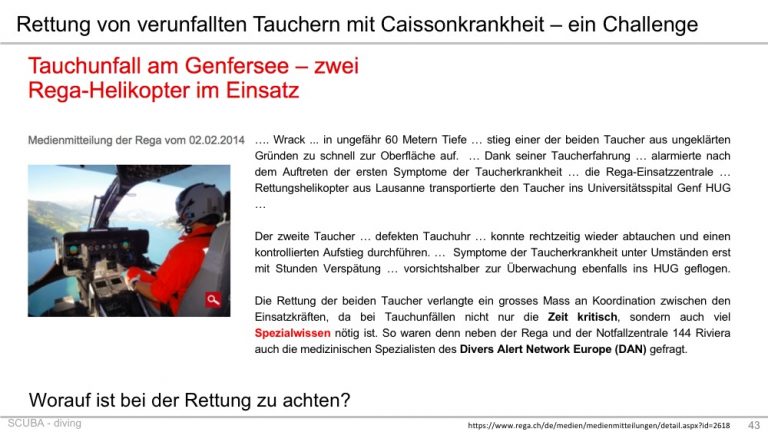 Rettung von verunfallten Tauchern mit Caissonkrankheit – ein Challenge

Tauchunfall am Genfersee – zwei Rega-Helikopter im Einsatz

Medienmitteilung der Rega vom 02.02.2014

…. Wrack ... in ungefähr 60 Metern Tiefe … stieg einer der beiden Taucher aus ungeklärten Gründen zu schnell zur Oberfläche auf. … Dank seiner Taucherfahrung … alarmierte nach dem Auftreten der ersten Symptome der Taucherkrankheit … die Rega-Einsatzzentrale … Rettungshelikopter aus Lausanne transportierte den Taucher ins Universitätsspital Genf HUG …

Der zweite Taucher … defekten Tauchuhr … konnte rechtzeitig wieder abtauchen und einen kontrollierten Aufstieg durchführen. … Symptome der Taucherkrankheit unter Umständen erst mit Stunden Verspätung … vorsichtshalber zur Überwachung ebenfalls ins HUG geflogen.

Die Rettung der beiden Taucher verlangte ein grosses Mass an Koordination zwischen den Einsatzkräften, da bei Tauchunfällen nicht nur die Zeit kritisch, sondern auch viel Spezialwissen nötig ist. So waren denn neben der Rega und der Notfallzentrale 144 Riviera auch die medizinischen Spezialisten des Divers Alert Network Europe (DAN) gefragt.

Worauf ist bei der Rettung zu achten?

SCUBA - diving

https://www.rega.ch/de/medien/medienmitteilungen/detail.aspx?id=2618

43